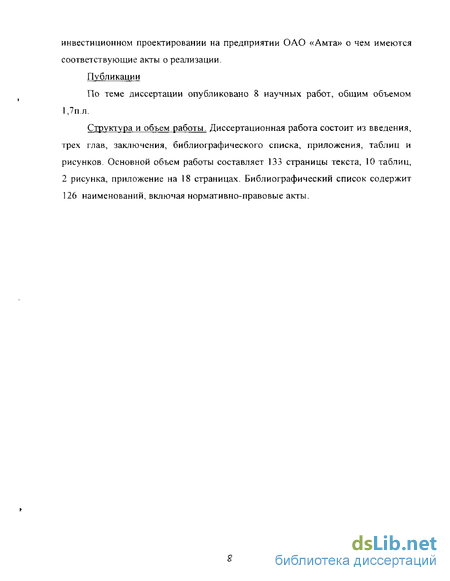 инвестиционном проектировании на предприятии ОАО «Амта» о чем имеются соответствующие акты о реализации.

Публикации

По теме диссертации опубликовано 8 научных работ, общим объемом 1,7п.л.

Структура и объем работы. Диссертационная работа состоит из введения, трех глав, заключения, библиографического списка, приложения, таблиц и рисунков. Основной объем работы составляет 133 страницы текста, 10 таблиц, 2 рисунка, приложение на 18 страницах. Библиографический список содержит 126 наименований, включая нормативно-правовые акты.

8

dsLib.net
библиотека диссертаций